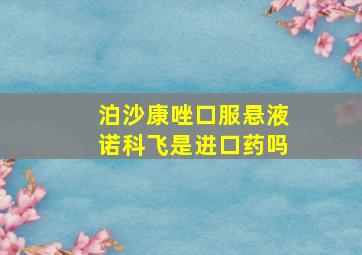 泊沙康唑口服悬液诺科飞是进口药吗